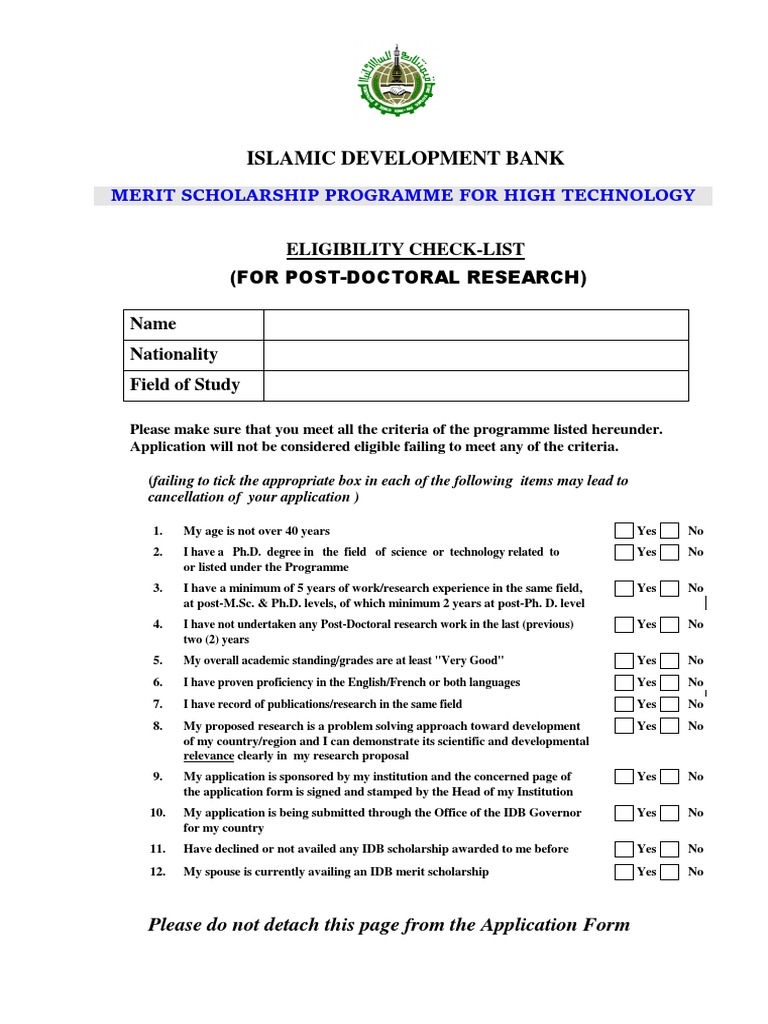 ISLAMIC DEVELOPMENT BANK

MERIT SCHOLARSHIP PROGRAMME FOR HIGH TECHNOLOGY

ELIGIBILITY CHECK-LIST
(FOR POST-DOCTORAL RESEARCH)

| Name | |
|---|---|
| Nationality | |
| Field of Study | |

Please make sure that you meet all the criteria of the programme listed hereunder. Application will not be considered eligible failing to meet any of the criteria.

(failing to tick the appropriate box in each of the following items may lead to cancellation of your application )

1. My age is not over 40 years Yes No
2. I have a Ph.D. degree in the field of science or technology related to or listed under the Programme Yes No
3. I have a minimum of 5 years of work/research experience in the same field, at post-M.Sc. & Ph.D. levels, of which minimum 2 years at post-Ph. D. level Yes No
4. I have not undertaken any Post-Doctoral research work in the last (previous) two (2) years Yes No
5. My overall academic standing/grades are at least "Very Good" Yes No
6. I have proven proficiency in the English/French or both languages Yes No
7. I have record of publications/research in the same field Yes No
8. My proposed research is a problem solving approach toward development of my country/region and I can demonstrate its scientific and developmental relevance clearly in my research proposal Yes No
9. My application is sponsored by my institution and the concerned page of the application form is signed and stamped by the Head of my Institution Yes No
10. My application is being submitted through the Office of the IDB Governor for my country Yes No
11. Have declined or not availed any IDB scholarship awarded to me before Yes No
12. My spouse is currently availing an IDB merit scholarship Yes No

Please do not detach this page from the Application Form